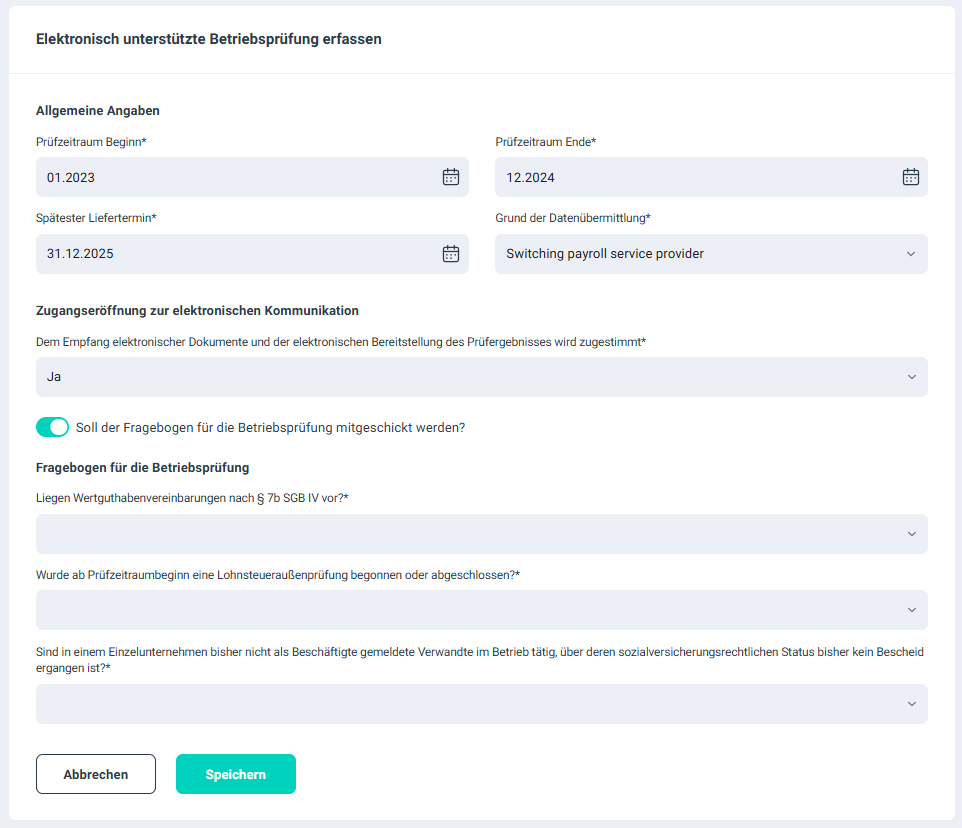 Elektronisch unterstützte Betriebsprüfung erfassen

Allgemeine Angaben

Prüfzeitraum Beginn*

01.2023

Prüfzeitraum Ende*

12.2024

Spätester Liefertermin*

31.12.2025

Grund der Datenübermittlung*

Switching payroll service provider

Zugangseröffnung zur elektronischen Kommunikation

Dem Empfang elektronischer Dokumente und der elektronischen Bereitstellung des Prüfergebnisses wird zugestimmt*

Ja

Soll der Fragebogen für die Betriebsprüfung mitgeschickt werden?

Fragebogen für die Betriebsprüfung

Liegen Wertguthabenvereinbarungen nach § 7b SGB IV vor?*

Wurde ab Prüfzeitraumbeginn eine Lohnsteueraußenprüfung begonnen oder abgeschlossen?*

Sind in einem Einzelunternehmen bisher nicht als Beschäftigte gemeldete Verwandte im Betrieb tätig, über deren sozialversicherungsrechtlichen Status bisher kein Bescheid ergangen ist?*

Abbrechen

Speichern